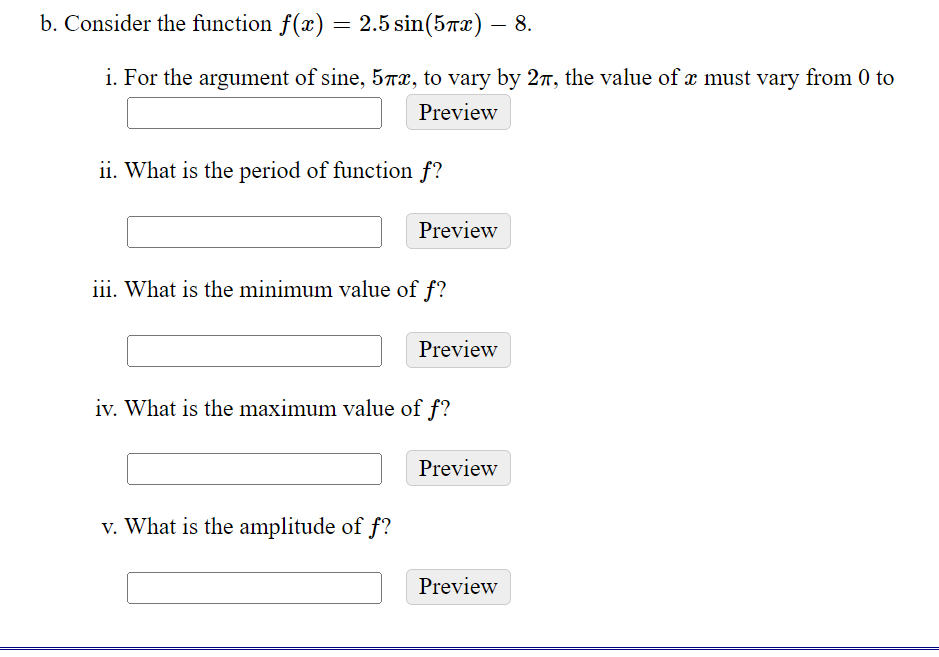 b. Consider the function $f(x) = 2.5\sin(5\pi x) - 8$.

i. For the argument of sine, $5\pi x$, to vary by $2\pi$, the value of $x$ must vary from 0 to

Preview

ii. What is the period of function $f$?

Preview

iii. What is the minimum value of $f$?

Preview

iv. What is the maximum value of $f$?

Preview

v. What is the amplitude of $f$?

Preview